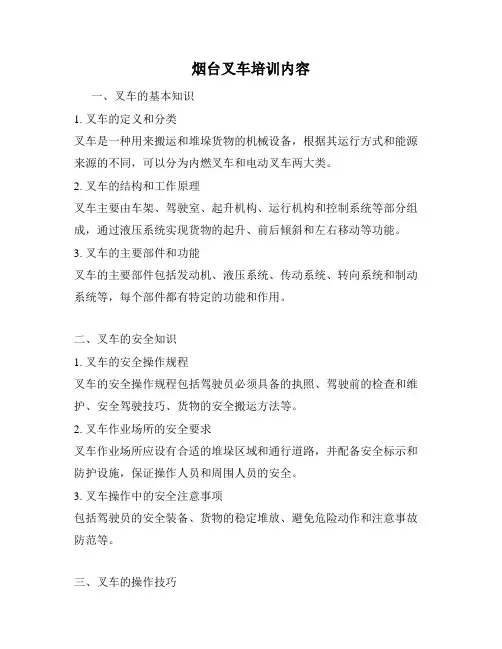 烟台叉车培训内容

一、叉车的基本知识

1. 叉车的定义和分类

叉车是一种用来搬运和堆垛货物的机械设备，根据其运行方式和能源来源的不同，可以分为内燃叉车和电动叉车两大类。

2. 叉车的结构和工作原理

叉车主要由车架、驾驶室、起升机构、运行机构和控制系统等部分组成，通过液压系统实现货物的起升、前后倾斜和左右移动等功能。

3. 叉车的主要部件和功能

叉车的主要部件包括发动机、液压系统、传动系统、转向系统和制动系统等，每个部件都有特定的功能和作用。

二、叉车的安全知识

1. 叉车的安全操作规程

叉车的安全操作规程包括驾驶员必须具备的执照、驾驶前的检查和维护、安全驾驶技巧、货物的安全搬运方法等。

2. 叉车作业场所的安全要求

叉车作业场所应设有合适的堆垛区域和通行道路，并配备安全标示和防护设施，保证操作人员和周围人员的安全。

3. 叉车操作中的安全注意事项

包括驾驶员的安全装备、货物的稳定堆放、避免危险动作和注意事故防范等。

三、叉车的操作技巧